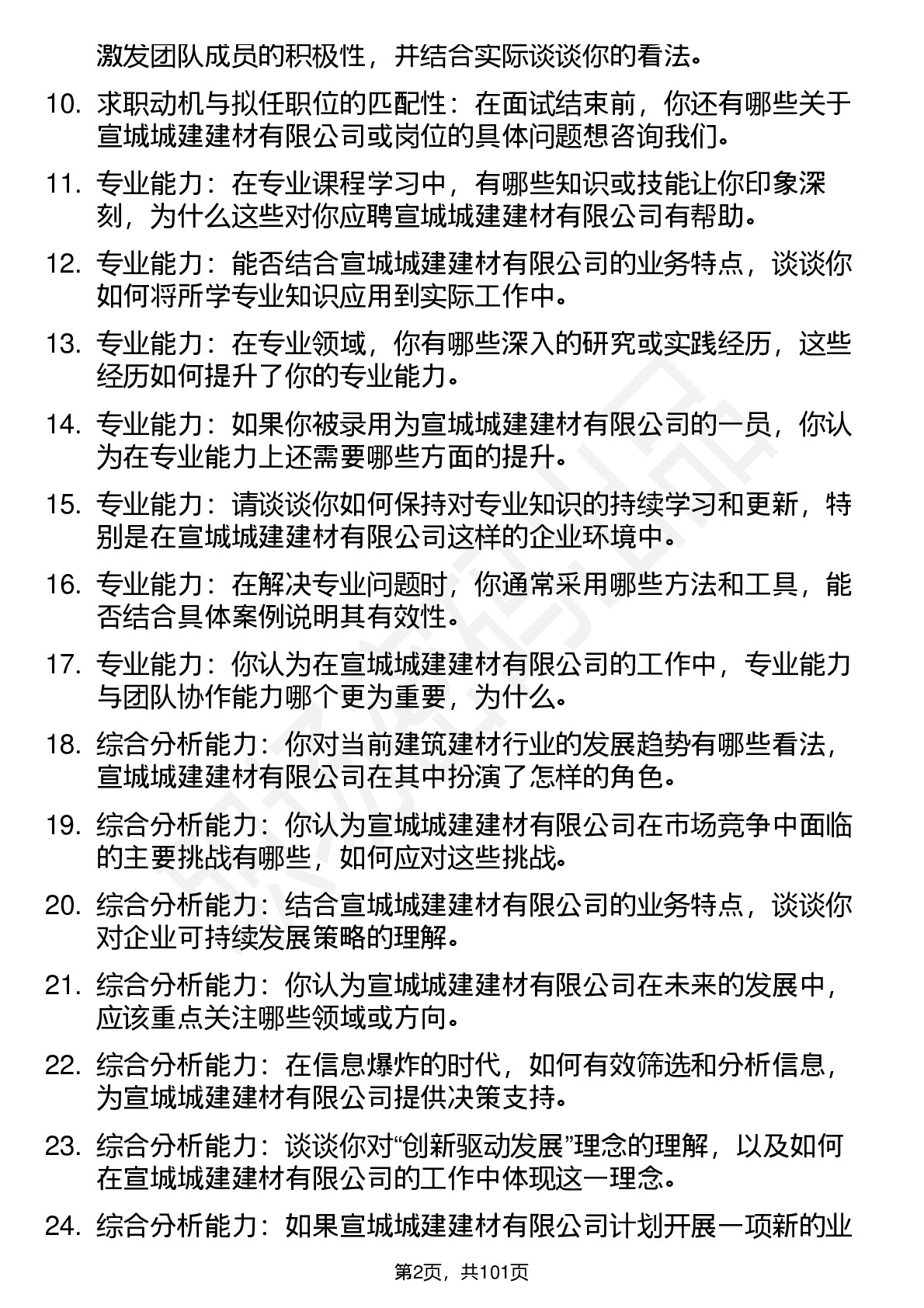 激发团队成员的积极性，并结合实际谈谈你的看法。

10. 求职动机与拟任职位的匹配性：在面试结束前，你还有哪些关于宣城城建建材有限公司或岗位的具体问题想咨询我们。

11. 专业能力：在专业课程学习中，有哪些知识或技能让你印象深刻，为什么这些对你应聘宣城城建建材有限公司有帮助。

12. 专业能力：能否结合宣城城建建材有限公司的业务特点，谈谈你如何将所学专业知识应用到实际工作中。

13. 专业能力：在专业领域，你有哪些深入的研究或实践经历，这些经历如何提升了你的专业能力。

14. 专业能力：如果你被录用为宣城城建建材有限公司的一员，你认为在专业能力上还需要哪些方面的提升。

15. 专业能力：请谈谈你如何保持对专业知识的持续学习和更新，特别是在宣城城建建材有限公司这样的企业环境中。

16. 专业能力：在解决专业问题时，你通常采用哪些方法和工具，能否结合具体案例说明其有效性。

17. 专业能力：你认为在宣城城建建材有限公司的工作中，专业能力与团队协作能力哪个更为重要，为什么。

18. 综合分析能力：你对当前建筑建材行业的发展趋势有哪些看法，宣城城建建材有限公司在其中扮演了怎样的角色。

19. 综合分析能力：你认为宣城城建建材有限公司在市场竞争中面临的主要挑战有哪些，如何应对这些挑战。

20. 综合分析能力：结合宣城城建建材有限公司的业务特点，谈谈你对企业可持续发展策略的理解。

21. 综合分析能力：你认为宣城城建建材有限公司在未来的发展中，应该重点关注哪些领域或方向。

22. 综合分析能力：在信息爆炸的时代，如何有效筛选和分析信息，为宣城城建建材有限公司提供决策支持。

23. 综合分析能力：谈谈你对“创新驱动发展”理念的理解，以及如何在宣城城建建材有限公司的工作中体现这一理念。

24. 综合分析能力：如果宣城城建建材有限公司计划开展一项新的业

第2页，共101页